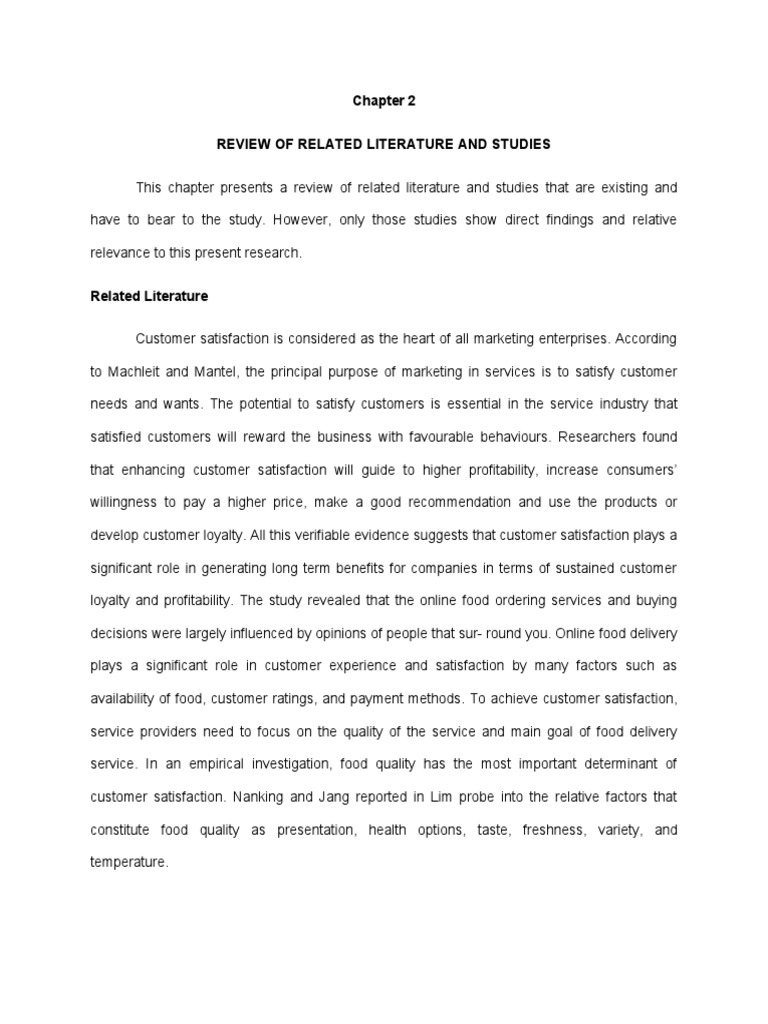 Chapter 2

REVIEW OF RELATED LITERATURE AND STUDIES

This chapter presents a review of related literature and studies that are existing and have to bear to the study. However, only those studies show direct findings and relative relevance to this present research.

Related Literature

Customer satisfaction is considered as the heart of all marketing enterprises. According to Machleit and Mantel, the principal purpose of marketing in services is to satisfy customer needs and wants. The potential to satisfy customers is essential in the service industry that satisfied customers will reward the business with favourable behaviours. Researchers found that enhancing customer satisfaction will guide to higher profitability, increase consumers' willingness to pay a higher price, make a good recommendation and use the products or develop customer loyalty. All this verifiable evidence suggests that customer satisfaction plays a significant role in generating long term benefits for companies in terms of sustained customer loyalty and profitability. The study revealed that the online food ordering services and buying decisions were largely influenced by opinions of people that sur- round you. Online food delivery plays a significant role in customer experience and satisfaction by many factors such as availability of food, customer ratings, and payment methods. To achieve customer satisfaction, service providers need to focus on the quality of the service and main goal of food delivery service. In an empirical investigation, food quality has the most important determinant of customer satisfaction. Nanking and Jang reported in Lim probe into the relative factors that constitute food quality as presentation, health options, taste, freshness, variety, and temperature.